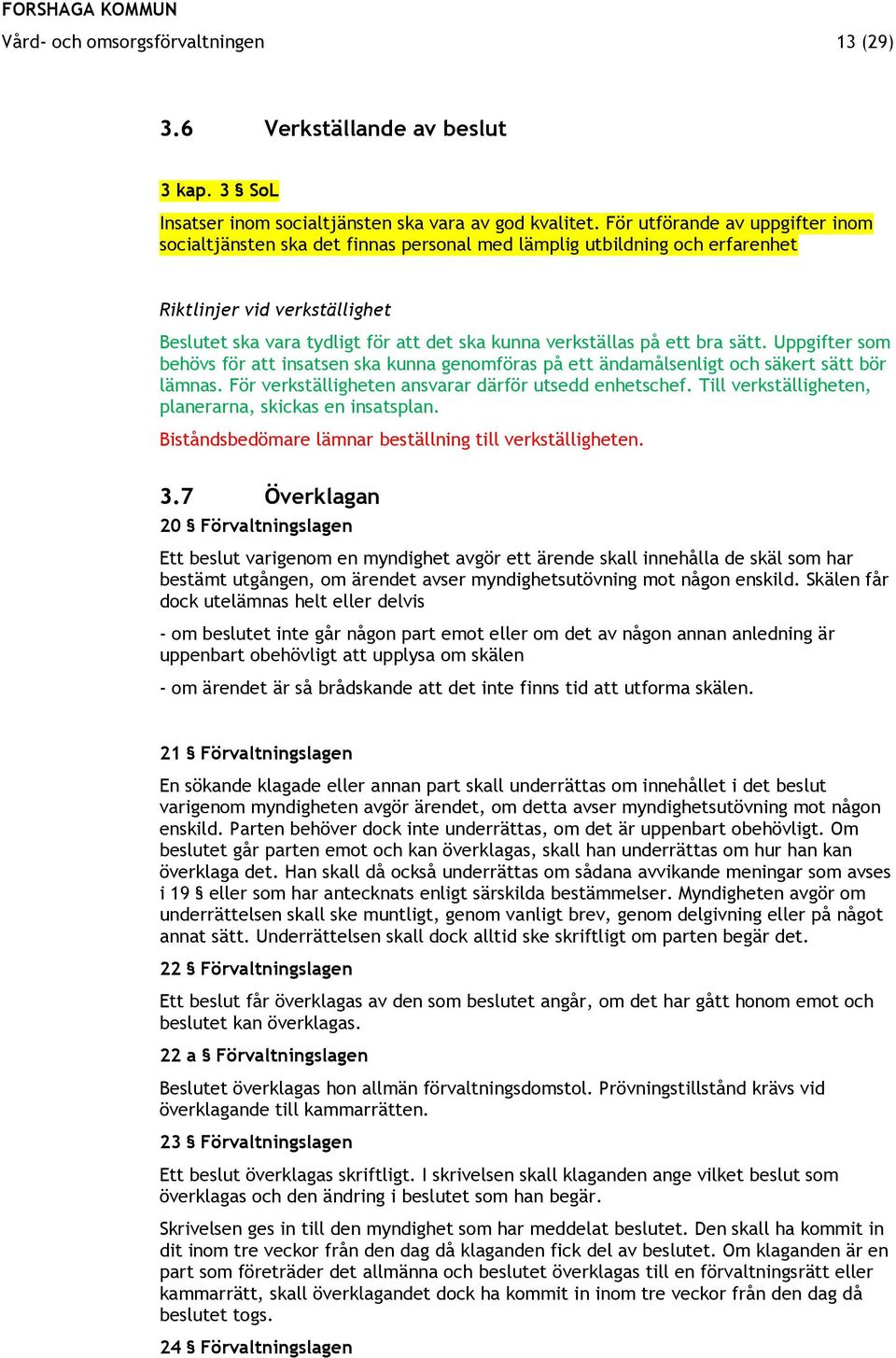 FORSHAGA KOMMUN
Vård- och omsorgsförvaltningen 13 (29)

3.6 Verkställande av beslut

3 kap. 3 § SoL

Insatser inom socialtjänsten ska vara av god kvalitet. För utförande av uppgifter inom socialtjänsten ska det finnas personal med lämplig utbildning och erfarenhet

Riktlinjer vid verkställighet

Beslutet ska vara tydligt för att det ska kunna verkställas på ett bra sätt. Uppgifter som behövs för att insatsen ska kunna genomföras på ett ändamålsenligt och säkert sätt bör lämnas. För verkställigheten ansvarar därför utsedd enhetschef. Till verkställigheten, planerarna, skickas en insatsplan.

Biståndsbedömare lämnar beställning till verkställigheten.

3.7 Överklagan

20 § Förvaltningslagen

Ett beslut varigenom en myndighet avgör ett ärende skall innehålla de skäl som har bestämt utgången, om ärendet avser myndighetsutövning mot någon enskild. Skälen får dock utelämnas helt eller delvis

- om beslutet inte går någon part emot eller om det av någon annan anledning är uppenbart obehövligt att upplysa om skälen

- om ärendet är så brådskande att det inte finns tid att utforma skälen.

21 § Förvaltningslagen

En sökande klagade eller annan part skall underrättas om innehållet i det beslut varigenom myndigheten avgör ärendet, om detta avser myndighetsutövning mot någon enskild. Parten behöver dock inte underrättas, om det är uppenbart obehövligt. Om beslutet går parten emot och kan överklagas, skall han underrättas om hur han kan överklaga det. Han skall då också underrättas om sådana avvikande meningar som avses i 19 § eller som har antecknats enligt särskilda bestämmelser. Myndigheten avgör om underrättelsen skall ske muntligt, genom vanligt brev, genom delgivning eller på något annat sätt. Underrättelsen skall dock alltid ske skriftligt om parten begär det.

22 § Förvaltningslagen

Ett beslut får överklagas av den som beslutet angår, om det har gått honom emot och beslutet kan överklagas.

22 a § Förvaltningslagen

Beslutet överklagas hon allmän förvaltningsdomstol. Prövningstillstånd krävs vid överklagande till kammarrätten.

23 § Förvaltningslagen

Ett beslut överklagas skriftligt. I skrivelsen skall klaganden ange vilket beslut som överklagas och den ändring i beslutet som han begär.

Skrivelsen ges in till den myndighet som har meddelat beslutet. Den skall ha kommit in dit inom tre veckor från den dag då klaganden fick del av beslutet. Om klaganden är en part som företräder det allmänna och beslutet överklagas till en förvaltningsrätt eller kammarrätt, skall överklagandet dock ha kommit in inom tre veckor från den dag då beslutet togs.

24 § Förvaltningslagen